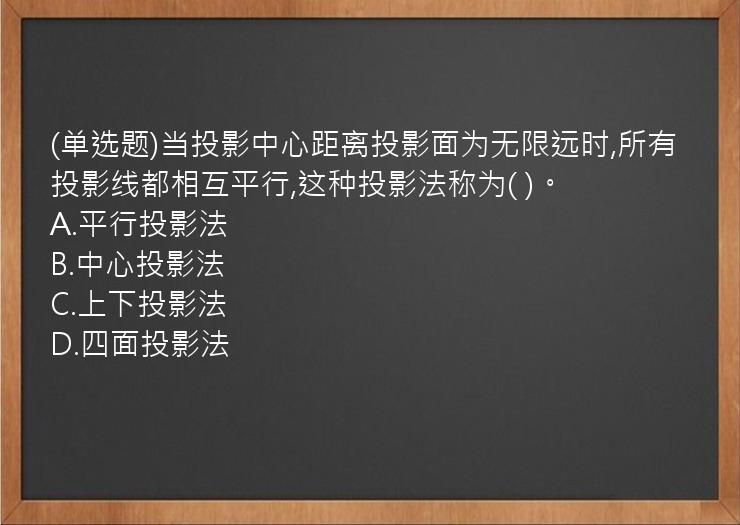 (单选题)当投影中心距离投影面为无限远时,所有投影线都相互平行,这种投影法称为( )。
A.平行投影法
B.中心投影法
C.上下投影法
D.四面投影法